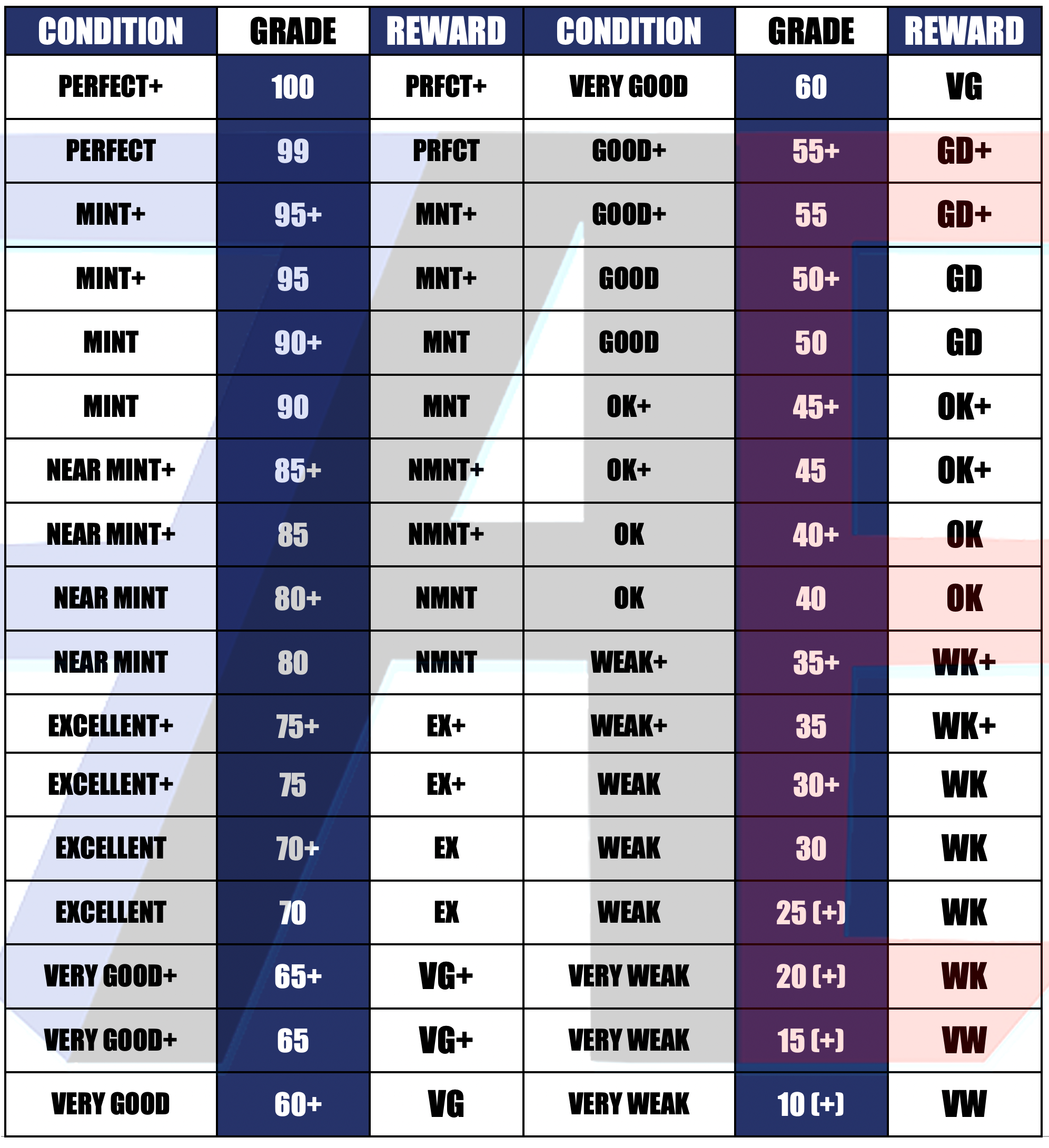 | CONDITION | GRADE | REWARD | CONDITION | GRADE | REWARD |
|---|---|---|---|---|---|
| PERFECT+ | 100 | PRFCT+ | VERY GOOD | 60 | VG |
| PERFECT | 99 | PRFCT | GOOD+ | 55+ | GD+ |
| MINT+ | 95+ | MNT+ | GOOD+ | 55 | GD+ |
| MINT+ | 95 | MNT+ | GOOD | 50+ | GD |
| MINT | 90+ | MNT | GOOD | 50 | GD |
| MINT | 90 | MNT | OK+ | 45+ | OK+ |
| NEAR MINT+ | 85+ | NMNT+ | OK+ | 45 | OK+ |
| NEAR MINT+ | 85 | NMNT+ | OK | 40+ | OK |
| NEAR MINT | 80+ | NMNT | OK | 40 | OK |
| NEAR MINT | 80 | NMNT | WEAK+ | 35+ | WK+ |
| EXCELLENT+ | 75+ | EX+ | WEAK+ | 35 | WK+ |
| EXCELLENT+ | 75 | EX+ | WEAK | 30+ | WK |
| EXCELLENT | 70+ | EX | WEAK | 30 | WK |
| EXCELLENT | 70 | EX | WEAK | 25 (+) | WK |
| VERY GOOD+ | 65+ | VG+ | VERY WEAK | 20 (+) | WK |
| VERY GOOD+ | 65 | VG+ | VERY WEAK | 15 (+) | VW |
| VERY GOOD | 60+ | VG | VERY WEAK | 10 (+) | VW |